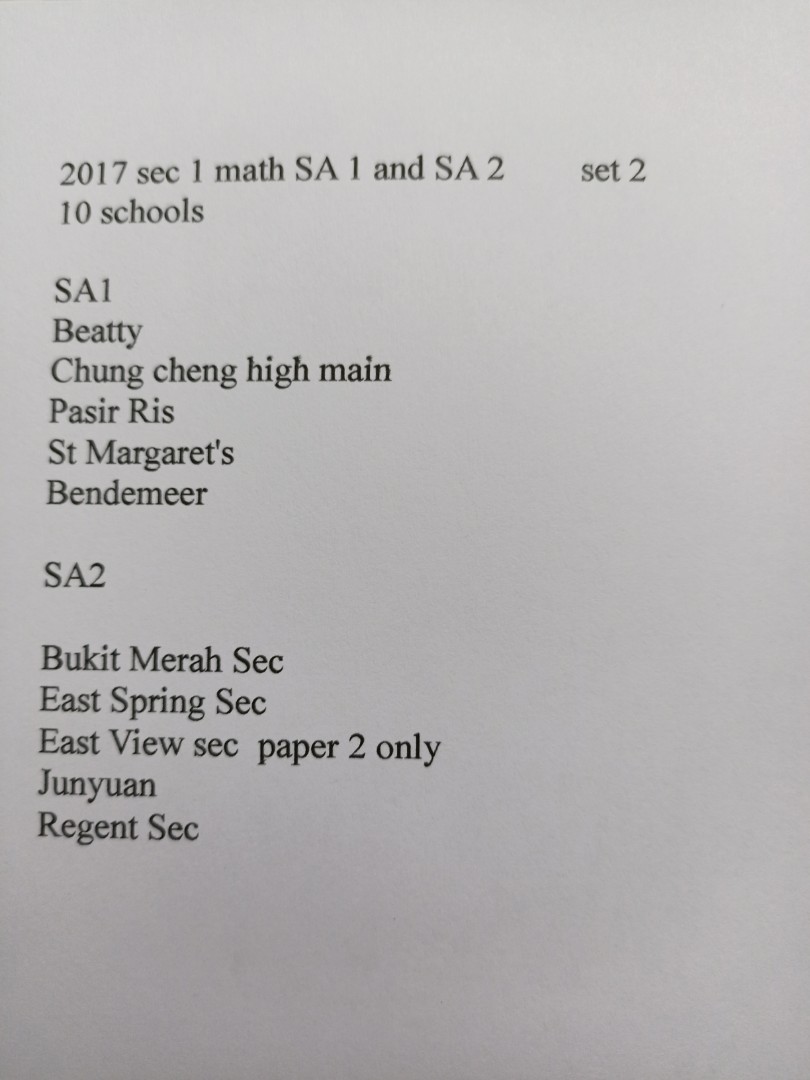 2017 sec 1 math SA 1 and SA 2 set 2
10 schools

SA1
Beatty
Chung cheng high main
Pasir Ris
St Margaret's
Bendemeer

SA2

Bukit Merah Sec
East Spring Sec
East View sec paper 2 only
Junyuan
Regent Sec